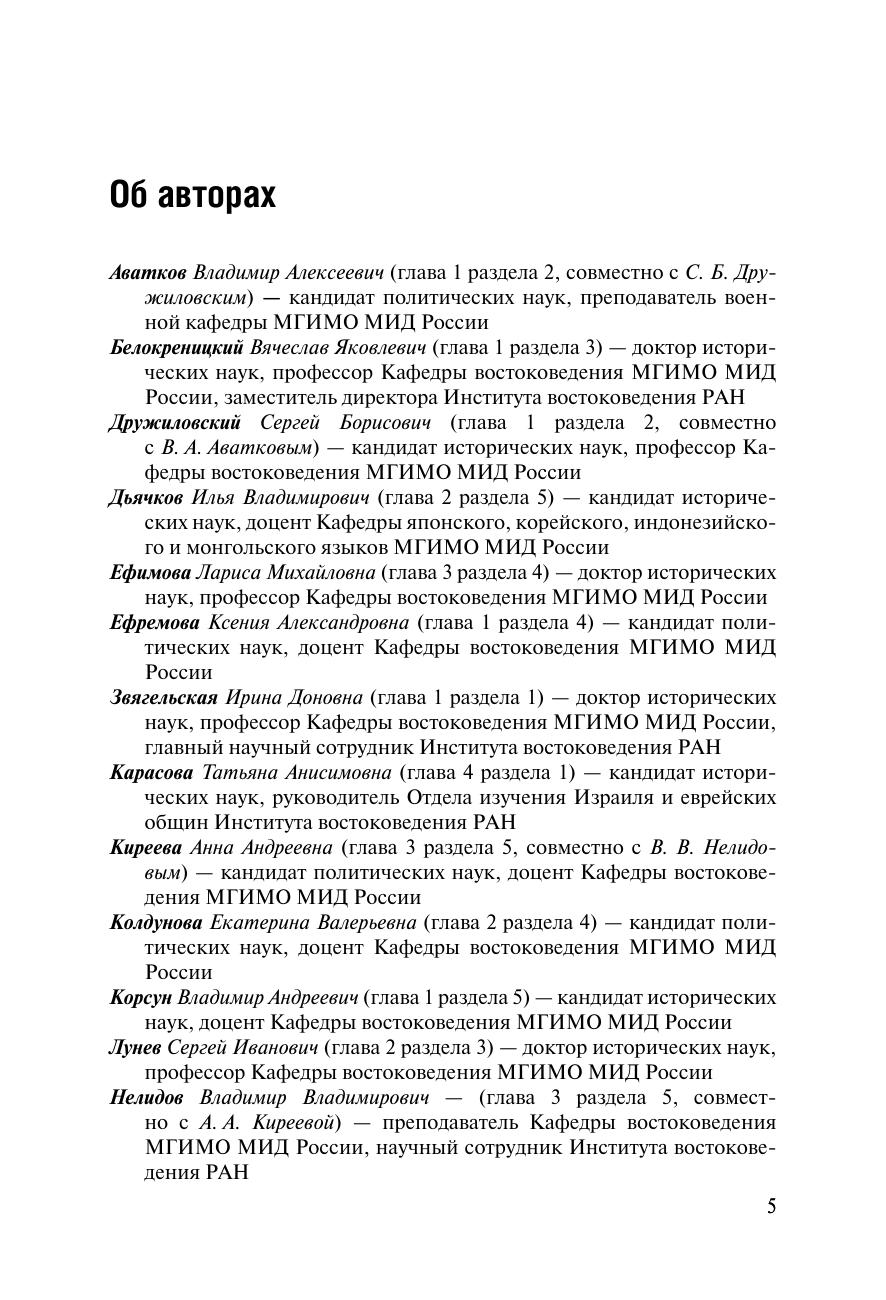 Об авторах

Аватков Владимир Алексеевич (глава 1 раздела 2, совместно с С. Б. Дружиловским) — кандидат политических наук, преподаватель военной кафедры МГИМО МИД России

Белокреницкий Вячеслав Яковлевич (глава 1 раздела 3) — доктор исторических наук, профессор Кафедры востоковедения МГИМО МИД России, заместитель директора Института востоковедения РАН

Дружиловский Сергей Борисович (глава 1 раздела 2, совместно с В. А. Аватковым) — кандидат исторических наук, профессор Кафедры востоковедения МГИМО МИД России

Дьячков Илья Владимирович (глава 2 раздела 5) — кандидат исторических наук, доцент Кафедры японского, корейского, индонезийского и монгольского языков МГИМО МИД России

Ефимова Лариса Михайловна (глава 3 раздела 4) — доктор исторических наук, профессор Кафедры востоковедения МГИМО МИД России

Ефремова Ксения Александровна (глава 1 раздела 4) — кандидат политических наук, доцент Кафедры востоковедения МГИМО МИД России

Звягельская Ирина Доновна (глава 1 раздела 1) — доктор исторических наук, профессор Кафедры востоковедения МГИМО МИД России, главный научный сотрудник Института востоковедения РАН

Карасова Татьяна Анисимовна (глава 4 раздела 1) — кандидат исторических наук, руководитель Отдела изучения Израиля и еврейских общин Института востоковедения РАН

Киреева Анна Андреевна (глава 3 раздела 5, совместно с В. В. Нелидовым) — кандидат политических наук, доцент Кафедры востоковедения МГИМО МИД России

Колдунова Екатерина Валерьевна (глава 2 раздела 4) — кандидат политических наук, доцент Кафедры востоковедения МГИМО МИД России

Корсун Владимир Андреевич (глава 1 раздела 5) — кандидат исторических наук, доцент Кафедры востоковедения МГИМО МИД России

Лунев Сергей Иванович (глава 2 раздела 3) — доктор исторических наук, профессор Кафедры востоковедения МГИМО МИД России

Нелидов Владимир Владимирович — (глава 3 раздела 5, совместно с А. А. Киреевой) — преподаватель Кафедры востоковедения МГИМО МИД России, научный сотрудник Института востоковедения РАН

5